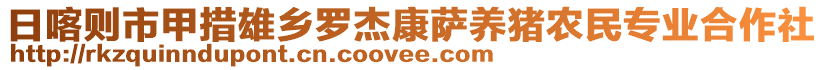 日喀则市甲措雄乡罗杰康萨养猪农民专业合作社
http://rkzquinndupont.cn.coovee.com